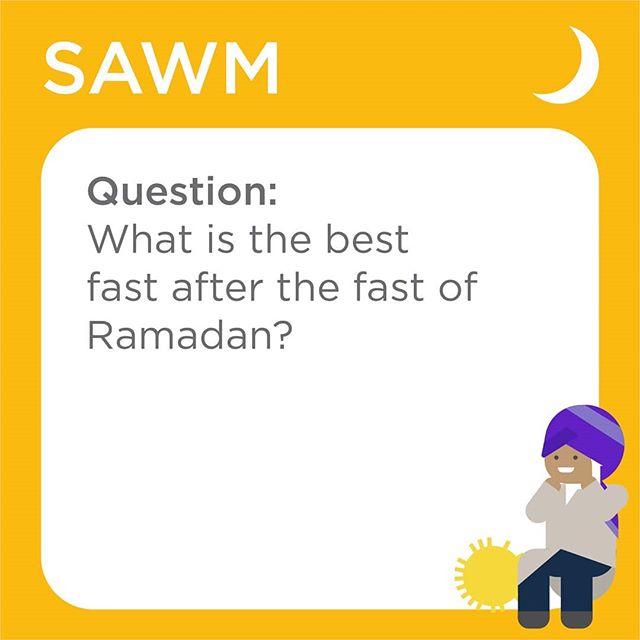 SAWM

Question:
What is the best fast after the fast of Ramadan?